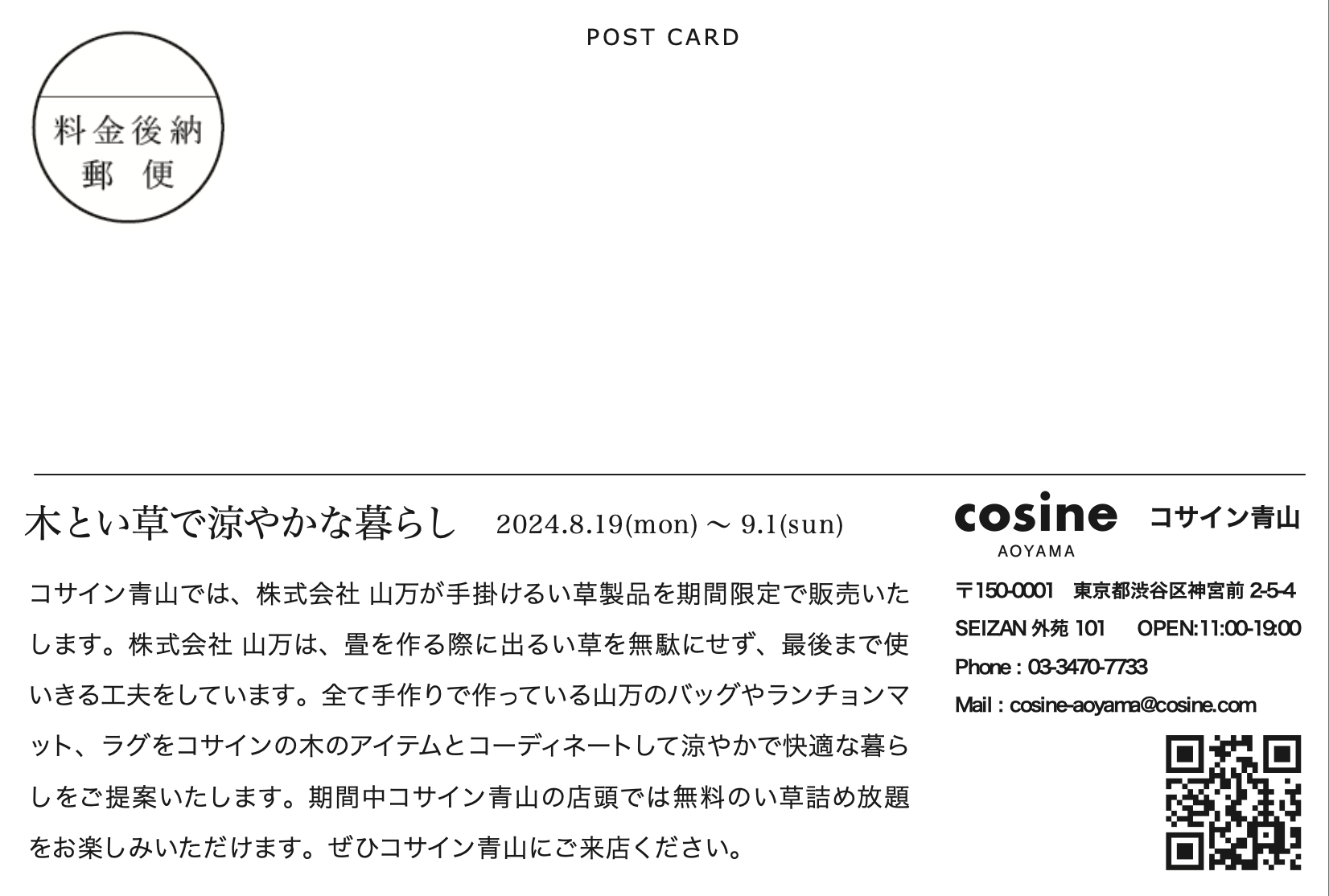 POST CARD

料金後納
郵便

木とい草で涼やかな暮らし 2024.8.19(mon) ～ 9.1(sun)

コサイン青山では、株式会社 山万が手掛けるい草製品を期間限定で販売いたします。株式会社 山万は、畳を作る際に出るい草を無駄にせず、最後まで使いきる工夫をしています。全て手作りで作っている山万のバッグやランチョンマット、ラグをコサインの木のアイテムとコーディネートして涼やかで快適な暮らしをご提案いたします。期間中コサイン青山の店頭では無料のい草詰め放題をお楽しみいただけます。ぜひコサイン青山にご来店ください。

cosine
AOYAMA
コサイン青山

〒150-0001 東京都渋谷区神宮前 2-5-4
SEIZAN 外苑 101 OPEN:11:00-19:00
Phone : 03-3470-7733
Mail : cosine-aoyama@cosine.com